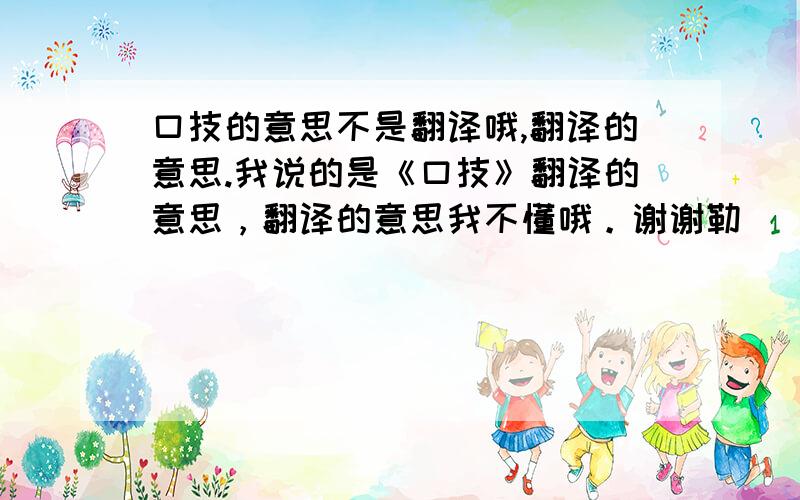 口技的意思不是翻译哦,翻译的意思.我说的是《口技》翻译的意思，翻译的意思我不懂哦．谢谢勒